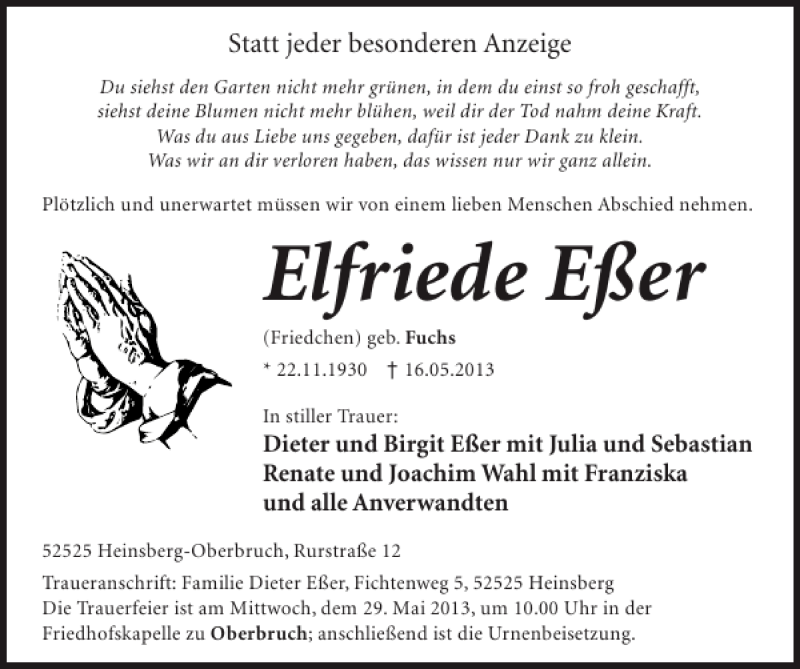 Statt jeder besonderen Anzeige

Du siehst den Garten nicht mehr grünen, in dem du einst so froh geschafft, siehst deine Blumen nicht mehr blühen, weil dir der Tod nahm deine Kraft. Was du aus Liebe uns gegeben, dafür ist jeder Dank zu klein. Was wir an dir verloren haben, das wissen nur wir ganz allein.

Plötzlich und unerwartet müssen wir von einem lieben Menschen Abschied nehmen.

Elfriede Eßer

(Friedchen) geb. Fuchs

* 22.11.1930 † 16.05.2013

In stiller Trauer:

Dieter und Birgit Eßer mit Julia und Sebastian
Renate und Joachim Wahl mit Franziska
und alle Anverwandten

52525 Heinsberg-Oberbruch, Rurstraße 12

Traueranschrift: Familie Dieter Eßer, Fichtenweg 5, 52525 Heinsberg
Die Trauerfeier ist am Mittwoch, dem 29. Mai 2013, um 10.00 Uhr in der Friedhofskapelle zu Oberbruch; anschließend ist die Urnenbeisetzung.